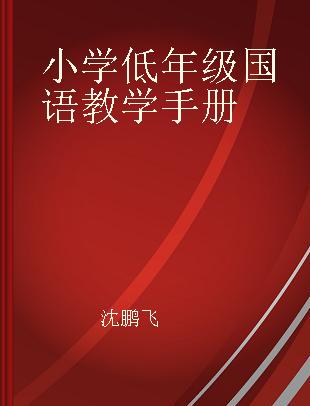 小学低年级国语教学手册

沈鹏飞